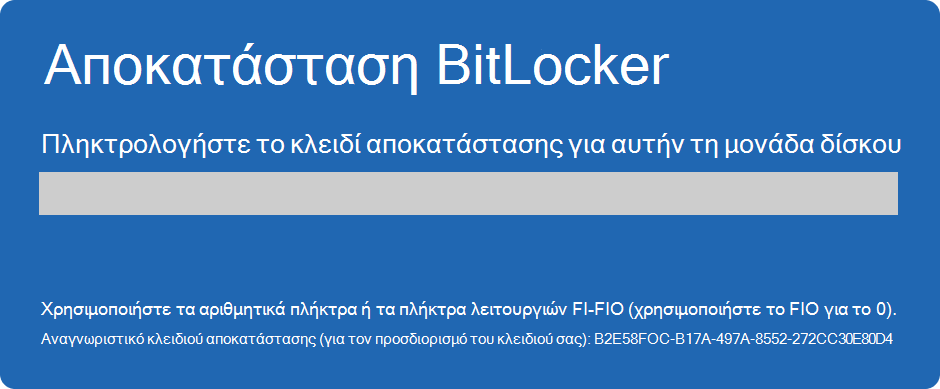 Αποκατάσταση BitLocker

Πληκτρολογήστε το κλειδί αποκατάστασης για αυτήν τη μονάδα δίσκου

Χρησιμοποιήστε τα αριθμητικά πλήκτρα ή τα πλήκτρα λειτουργιών FI-FIO (χρησιμοποιήστε το FIO για το 0).

Αναγνωριστικό κλειδιού αποκατάστασης (για τον προσδιορισμό του κλειδιού σας): B2E58FOC-B17A-497A-8552-272CC30E80D4